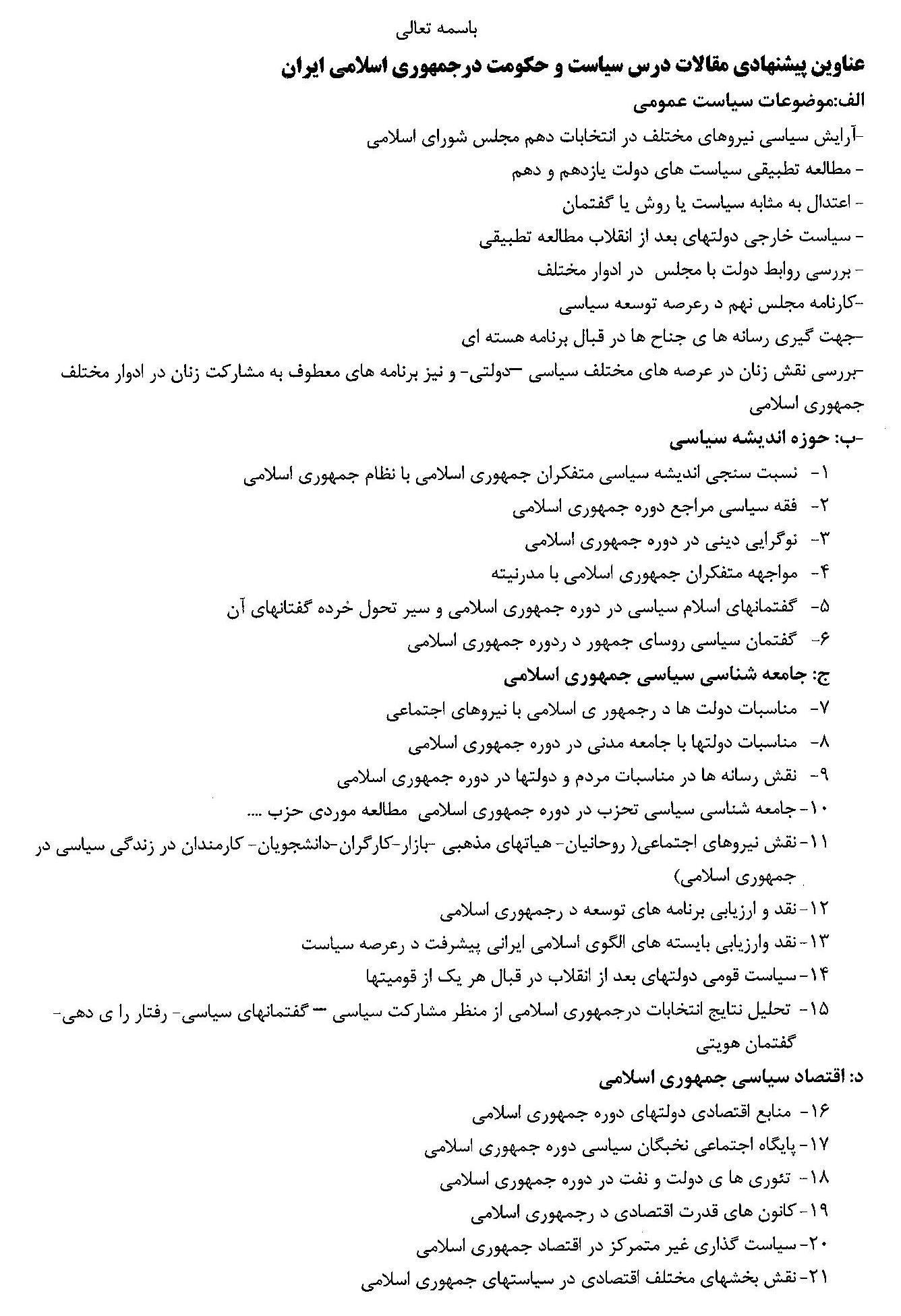 باسمه تعالی

عناوین پیشنهادی مقالات درس سیاست و حکومت درجمهوری اسلامی ایران

الف:موضوعات سیاست عمومی

-آرایش سیاسی نیروهای مختلف در انتخابات دهم مجلس شورای اسلامی

- مطالعه تطبیقی سیاست های دولت یازدهم و دهم

- اعتدال به مثابه سیاست یا روش یا گفتمان

- سیاست خارجی دولتهای بعد از انقلاب مطالعه تطبیقی

- بررسی روابط دولت با مجلس در ادوار مختلف

-کارنامه مجلس نهم د رعرصه توسعه سیاسی

-جهت گیری رسانه ها ی جناح ها در قبال برنامه هسته ای

-بررسی نقش زنان در عرصه های مختلف سیاسی –دولتی- و نیز برنامه های معطوف به مشارکت زنان در ادوار مختلف جمهوری اسلامی

-ب: حوزه اندیشه سیاسی

۱- نسبت سنجی اندیشه سیاسی متفکران جمهوری اسلامی با نظام جمهوری اسلامی

۲- فقه سیاسی مراجع دوره جمهوری اسلامی

۳- نوگرایی دینی در دوره جمهوری اسلامی

۴- مواجهه متفکران جمهوری اسلامی با مدرنیته

۵- گفتمانهای اسلام سیاسی در دوره جمهوری اسلامی و سیر تحول خرده گفتانهای آن

۶- گفتمان سیاسی روسای جمهور د ردوره جمهوری اسلامی

ج: جامعه شناسی سیاسی جمهوری اسلامی

۷- مناسبات دولت ها د رجمهور ی اسلامی با نیروهای اجتماعی

۸- مناسبات دولتها با جامعه مدنی در دوره جمهوری اسلامی

۹- نقش رسانه ها در مناسبات مردم و دولتها در دوره جمهوری اسلامی

۱۰-جامعه شناسی سیاسی تحزب در دوره جمهوری اسلامی مطالعه موردی حزب ....

۱۱-نقش نیروهای اجتماعی( روحانیان- هیاتهای مذهبی -بازار-کارگران-دانشجویان- کارمندان در زندگی سیاسی در جمهوری اسلامی)

۱۲-نقد و ارزیابی برنامه های توسعه د رجمهوری اسلامی

۱۳-نقد وارزیابی بایسته های الگوی اسلامی ایرانی پیشرفت د رعرصه سیاست

۱۴-سیاست قومی دولتهای بعد از انقلاب در قبال هر یک از قومیتها

۱۵- تحلیل نتایج انتخابات درجمهوری اسلامی از منظر مشارکت سیاسی – گفتمانهای سیاسی- رفتار را ی دهی- گفتمان هویتی

د: اقتصاد سیاسی جمهوری اسلامی

۱۶- منابع اقتصادی دولتهای دوره جمهوری اسلامی

۱۷-پایگاه اجتماعی نخبگان سیاسی دوره جمهوری اسلامی

۱۸- تئوری ها ی دولت و نفت در دوره جمهوری اسلامی

۱۹-کانون های قدرت اقتصادی د رجمهوری اسلامی

۲۰-سیاست گذاری غیر متمرکز در اقتصاد جمهوری اسلامی

۲۱-نقش بخشهای مختلف اقتصادی در سیاستهای جمهوری اسلامی